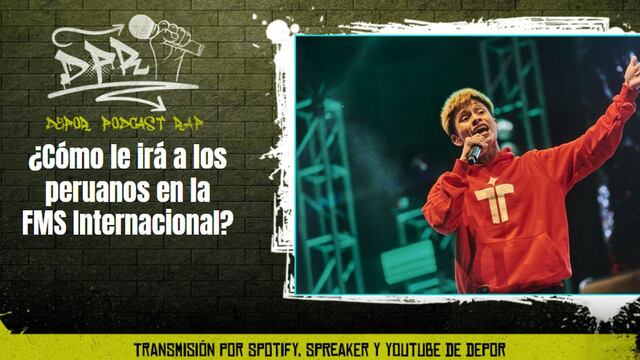 DPR

DEPOR PODCAST RAP

¿Cómo le irá a los peruanos en la FMS Internacional?

TRANSMISIÓN POR SPOTIFY, SPREAKER Y YOUTUBE DE DEPOR